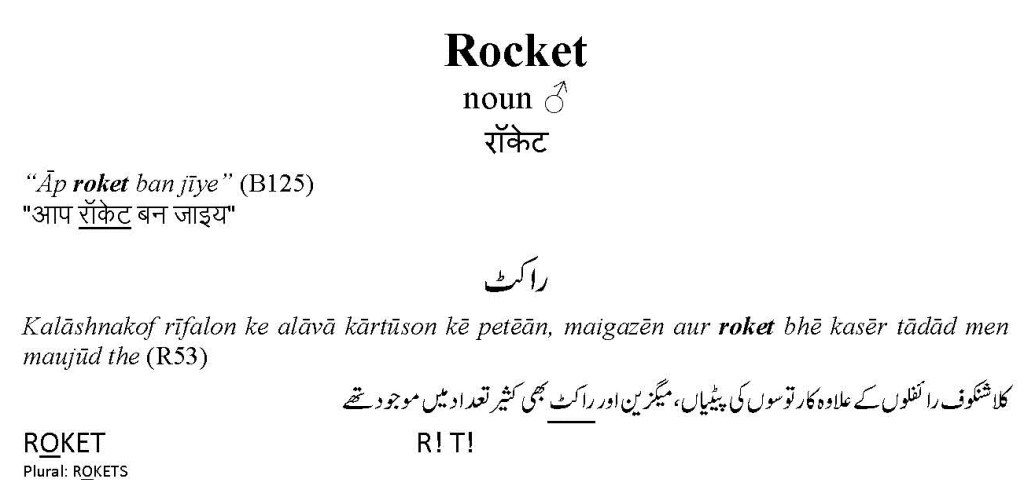 Rocket
noun ♂
रॉकेट

"Āp roket ban jīye" (B125)
"आप रॉकेट बन जाइय"

راکٹ

Kalāshnakof rīfalon ke alāvā kārtūson kē petēān, maigazēn aur roket bhē kasēr tādād men maujūd the (R53)

کلاشنکوف رائفلوں کے علاوہ کارتوسوں کی پیٹیاں، میگزین اور راکٹ بھی کثیر تعداد میں موجود تھے

ROKET R! T!
Plural: ROKETS